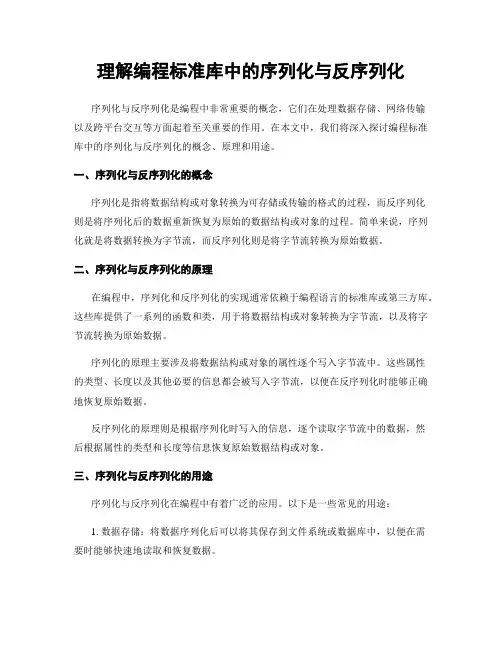 理解编程标准库中的序列化与反序列化

序列化与反序列化是编程中非常重要的概念，它们在处理数据存储、网络传输以及跨平台交互等方面起着至关重要的作用。在本文中，我们将深入探讨编程标准库中的序列化与反序列化的概念、原理和用途。

一、序列化与反序列化的概念

序列化是指将数据结构或对象转换为可存储或传输的格式的过程，而反序列化则是将序列化后的数据重新恢复为原始的数据结构或对象的过程。简单来说，序列化就是将数据转换为字节流，而反序列化则是将字节流转换为原始数据。

二、序列化与反序列化的原理

在编程中，序列化和反序列化的实现通常依赖于编程语言的标准库或第三方库。这些库提供了一系列的函数和类，用于将数据结构或对象转换为字节流，以及将字节流转换为原始数据。

序列化的原理主要涉及将数据结构或对象的属性逐个写入字节流中。这些属性的类型、长度以及其他必要的信息都会被写入字节流，以便在反序列化时能够正确地恢复原始数据。

反序列化的原理则是根据序列化时写入的信息，逐个读取字节流中的数据，然后根据属性的类型和长度等信息恢复原始数据结构或对象。

三、序列化与反序列化的用途

序列化与反序列化在编程中有着广泛的应用。以下是一些常见的用途：

1. 数据存储：将数据序列化后可以将其保存到文件系统或数据库中，以便在需要时能够快速地读取和恢复数据。